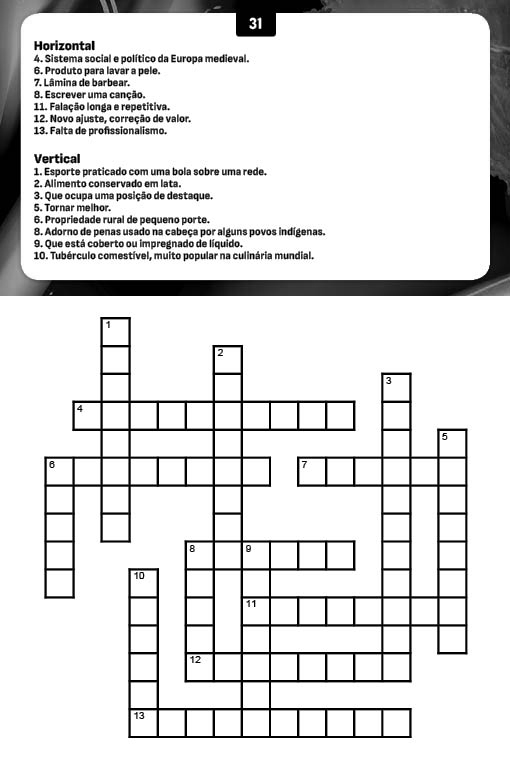 31

Horizontal
4. Sistema social e político da Europa medieval.
6. Produto para lavar a pele.
7. Lâmina de barbear.
8. Escrever uma canção.
11. Falação longa e repetitiva.
12. Novo ajuste, correção de valor.
13. Falta de profissionalismo.

Vertical
1. Esporte praticado com uma bola sobre uma rede.
2. Alimento conservado em lata.
3. Que ocupa uma posição de destaque.
5. Tornar melhor.
6. Propriedade rural de pequeno porte.
8. Adorno de penas usado na cabeça por alguns povos indígenas.
9. Que está coberto ou impregnado de líquido.
10. Tubérculo comestível, muito popular na culinária mundial.

1
2
3
4
5
6
7
8
9
10
11
12
13